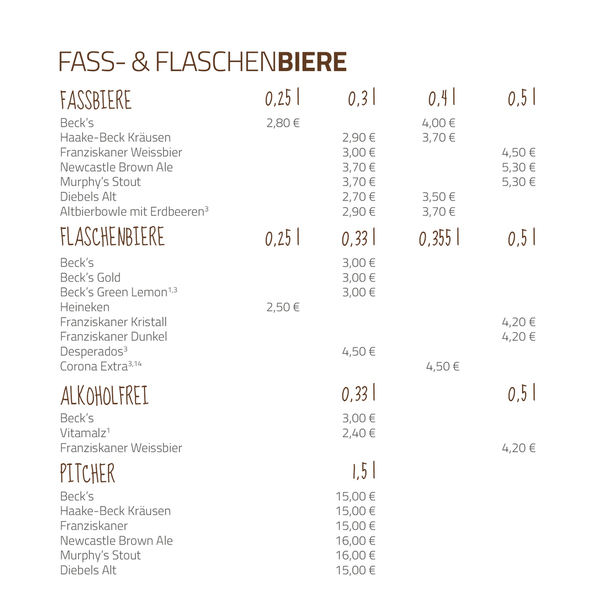 FASS- & FLASCHENBIERE

| FASSBIERE | 0,25 l | 0,3 l | 0,4 l | 0,5 l |
|---|---|---|---|---|
| Beck's | 2,80 € | | 4,00 € | |
| Haake-Beck Kräusen | | 2,90 € | 3,70 € | |
| Franziskaner Weissbier | | 3,00 € | | 4,50 € |
| Newcastle Brown Ale | | 3,70 € | | 5,30 € |
| Murphy's Stout | | 3,70 € | | 5,30 € |
| Diebels Alt | | 2,70 € | 3,50 € | |
| Altbierbowle mit Erdbeeren$^{3}$ | | 2,90 € | 3,70 € | |

| FLASCHENBIERE | 0,25 l | 0,33 l | 0,355 l | 0,5 l |
|---|---|---|---|---|
| Beck's | | 3,00 € | | |
| Beck's Gold | | 3,00 € | | |
| Beck's Green Lemon$^{1,3}$ | | 3,00 € | | |
| Heineken | 2,50 € | | | |
| Franziskaner Kristall | | | | 4,20 € |
| Franziskaner Dunkel | | | | 4,20 € |
| Desperados$^{3}$ | | 4,50 € | | |
| Corona Extra$^{3,14}$ | | | 4,50 € | |

| ALKOHOLFREI | 0,33 l | 0,5 l |
|---|---|---|
| Beck's | 3,00 € | |
| Vitamalz$^{1}$ | 2,40 € | |
| Franziskaner Weissbier | | 4,20 € |

| PITCHER | 1,5 l |
|---|---|
| Beck's | 15,00 € |
| Haake-Beck Kräusen | 15,00 € |
| Franziskaner | 15,00 € |
| Newcastle Brown Ale | 16,00 € |
| Murphy's Stout | 16,00 € |
| Diebels Alt | 15,00 € |